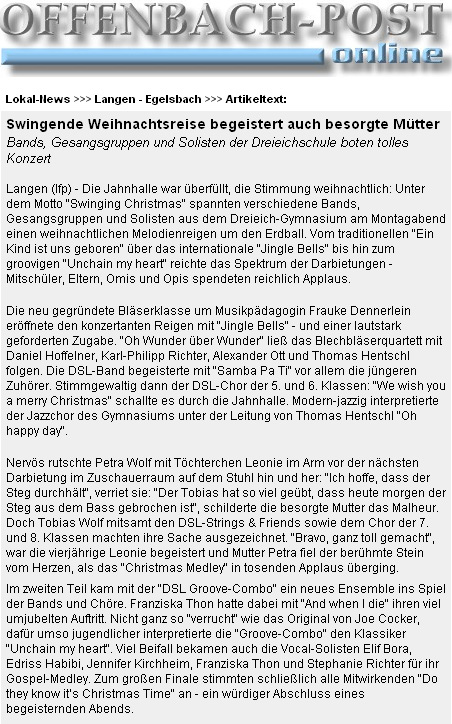 OFFENBACH-POST
online

Lokal-News >>> Langen - Egelsbach >>> Artikeltext:

Swingende Weihnachtsreise begeistert auch besorgte Mütter
Bands, Gesangsgruppen und Solisten der Dreieichschule boten tolles Konzert

Langen (lfp) - Die Jahnhalle war überfüllt, die Stimmung weihnachtlich: Unter dem Motto "Swinging Christmas" spannten verschiedene Bands, Gesangsgruppen und Solisten aus dem Dreieich-Gymnasium am Montagabend einen weihnachtlichen Melodienreigen um den Erdball. Vom traditionellen "Ein Kind ist uns geboren" über das internationale "Jingle Bells" bis hin zum groovigen "Unchain my heart" reichte das Spektrum der Darbietungen - Mitschüler, Eltern, Omis und Opis spendeten reichlich Applaus.

Die neu gegründete Bläserklasse um Musikpädagogin Frauke Dennerlein eröffnete den konzertanten Reigen mit "Jingle Bells" - und einer lautstark geforderten Zugabe. "Oh Wunder über Wunder" ließ das Blechbläserquartett mit Daniel Hoffelner, Karl-Philipp Richter, Alexander Ott und Thomas Hentschl folgen. Die DSL-Band begeisterte mit "Samba Pa Ti" vor allem die jüngeren Zuhörer. Stimmgewaltig dann der DSL-Chor der 5. und 6. Klassen: "We wish you a merry Christmas" schallte es durch die Jahnhalle. Modern-jazzig interpretierte der Jazzchor des Gymnasiums unter der Leitung von Thomas Hentschl "Oh happy day".

Nervös rutschte Petra Wolf mit Töchterchen Leonie im Arm vor der nächsten Darbietung im Zuschauerraum auf dem Stuhl hin und her: "Ich hoffe, dass der Steg durchhält", verriet sie: "Der Tobias hat so viel geübt, dass heute morgen der Steg aus dem Bass gebrochen ist", schilderte die besorgte Mutter das Malheur. Doch Tobias Wolf mitsamt den DSL-Strings & Friends sowie dem Chor der 7. und 8. Klassen machten ihre Sache ausgezeichnet. "Bravo, ganz toll gemacht", war die vierjährige Leonie begeistert und Mutter Petra fiel der berühmte Stein vom Herzen, als das "Christmas Medley" in tosenden Applaus überging.

Im zweiten Teil kam mit der "DSL Groove-Combo" ein neues Ensemble ins Spiel der Bands und Chöre. Franziska Thon hatte dabei mit "And when I die" ihren viel umjubelten Auftritt. Nicht ganz so "verrucht" wie das Original von Joe Cocker, dafür umso jugendlicher interpretierte die "Groove-Combo" den Klassiker "Unchain my heart". Viel Beifall bekamen auch die Vocal-Solisten Elif Bora, Edriss Habibi, Jennifer Kirchheim, Franziska Thon und Stephanie Richter für ihr Gospel-Medley. Zum großen Finale stimmten schließlich alle Mitwirkenden "Do they know it's Christmas Time" an - ein würdiger Abschluss eines begeisternden Abends.